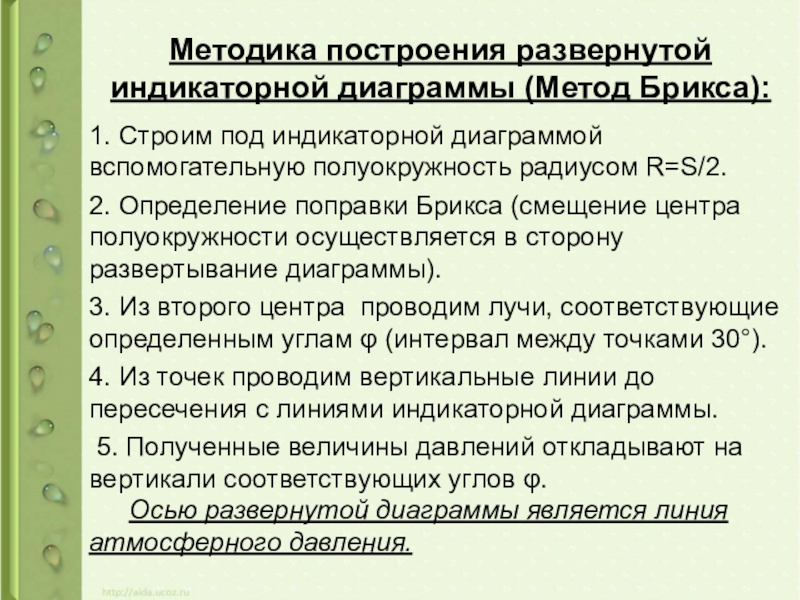 Методика построения развернутой индикаторной диаграммы (Метод Брикса):

1. Строим под индикаторной диаграммой вспомогательную полуокружность радиусом R=S/2.

2. Определение поправки Брикса (смещение центра полуокружности осуществляется в сторону развертывание диаграммы).

3. Из второго центра проводим лучи, соответствующие определенным углам φ (интервал между точками 30°).

4. Из точек проводим вертикальные линии до пересечения с линиями индикаторной диаграммы.

5. Полученные величины давлений откладывают на вертикали соответствующих углов φ.

Осью развернутой диаграммы является линия атмосферного давления.

http://aida.ucoz.ru